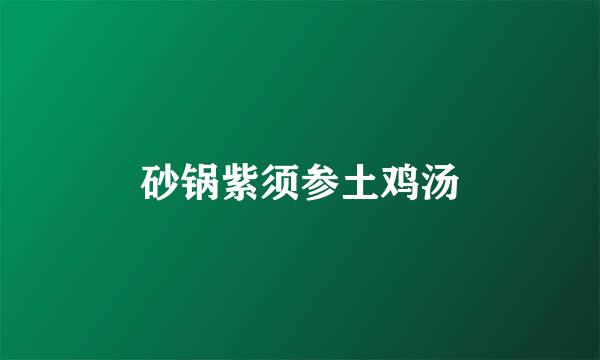 砂锅紫须参土鸡汤